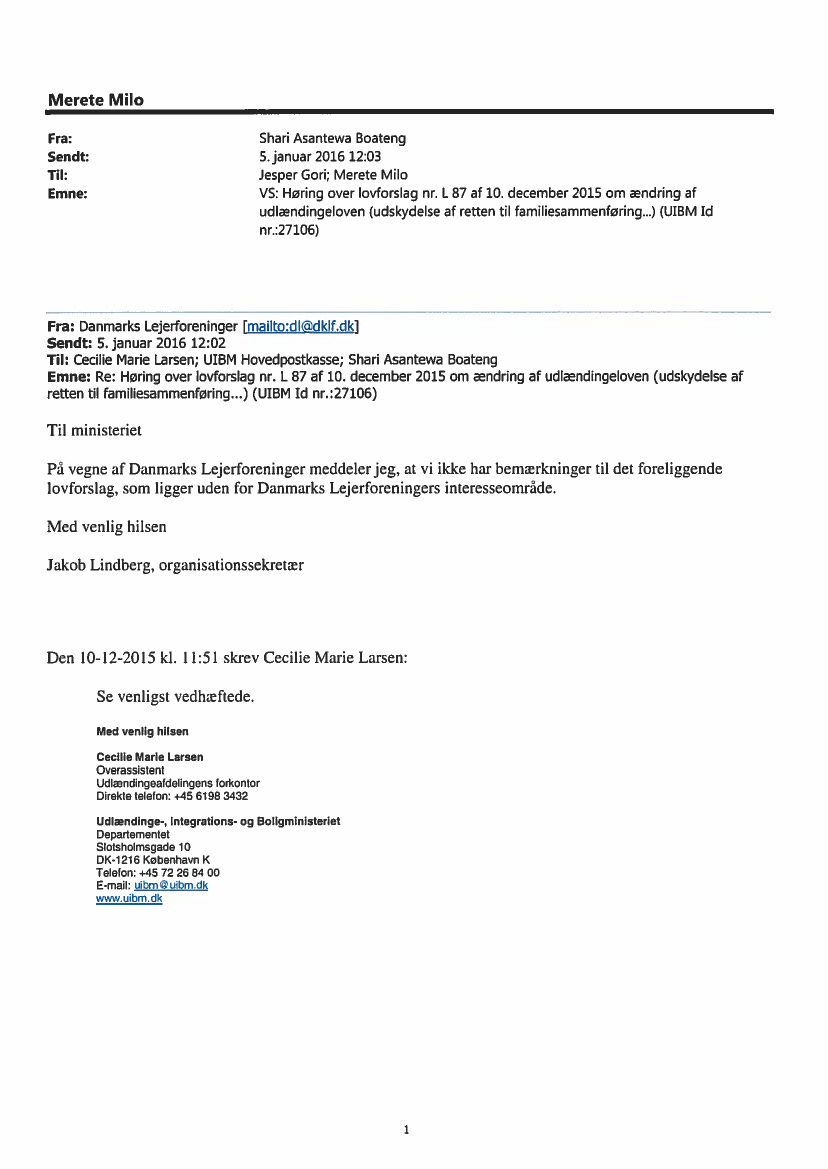 Merete Milo

Fra: Shari Asantewa Boateng
Sendt: 5. januar 2016 12:03
Til: Jesper Gori; Merete Milo
Emne: VS: Høring over lovforslag nr. L 87 af 10. december 2015 om ændring af udlændingeloven (udskydelse af retten til familiesammenføring...) (UIBM Id nr.:27106)

Fra: Danmarks Lejerforeninger [mailto:dl@dklf.dk]
Sendt: 5. januar 2016 12:02
Til: Cecilie Marie Larsen; UIBM Hovedpostkasse; Shari Asantewa Boateng
Emne: Re: Høring over lovforslag nr. L 87 af 10. december 2015 om ændring af udlændingeloven (udskydelse af retten til familiesammenføring...) (UIBM Id nr.:27106)

Til ministeriet

På vegne af Danmarks Lejerforeninger meddeler jeg, at vi ikke har bemærkninger til det foreliggende lovforslag, som ligger uden for Danmarks Lejerforeningers interesseområde.

Med venlig hilsen

Jakob Lindberg, organisationssekretær

Den 10-12-2015 kl. 11:51 skrev Cecilie Marie Larsen:

Se venligst vedhæftede.

Med venlig hilsen

Cecilie Marie Larsen
Overassistent
Udlændingeafdelingens forkontor
Direkte telefon: +45 6198 3432

Udlændinge-, Integrations- og Boligministeriet
Departementet
Slotsholmsgade 10
DK-1216 København K
Telefon: +45 72 26 84 00
E-mail: uibm@uibm.dk
www.uibm.dk

1